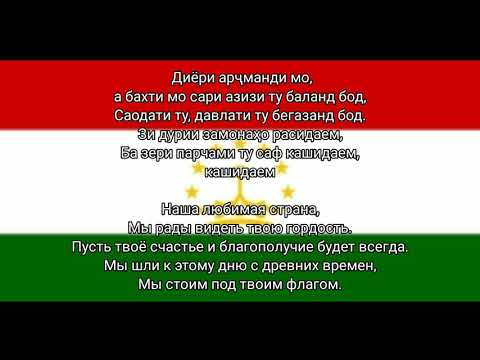 Диёри арҷманди мо,
а бахти мо сари азизи ту баланд бод,
Саодати ту, давлати ту бегазанд бод.
Зи дурии замонаҳо расидаем,
Ба зери парчами ту саф кашидаем,
кашидаем

Наша любимая страна,
Мы рады видеть твою гордость.
Пусть твоё счастье и благополучие будет всегда.
Мы шли к этому дню с древних времен,
Мы стоим под твоим флагом.